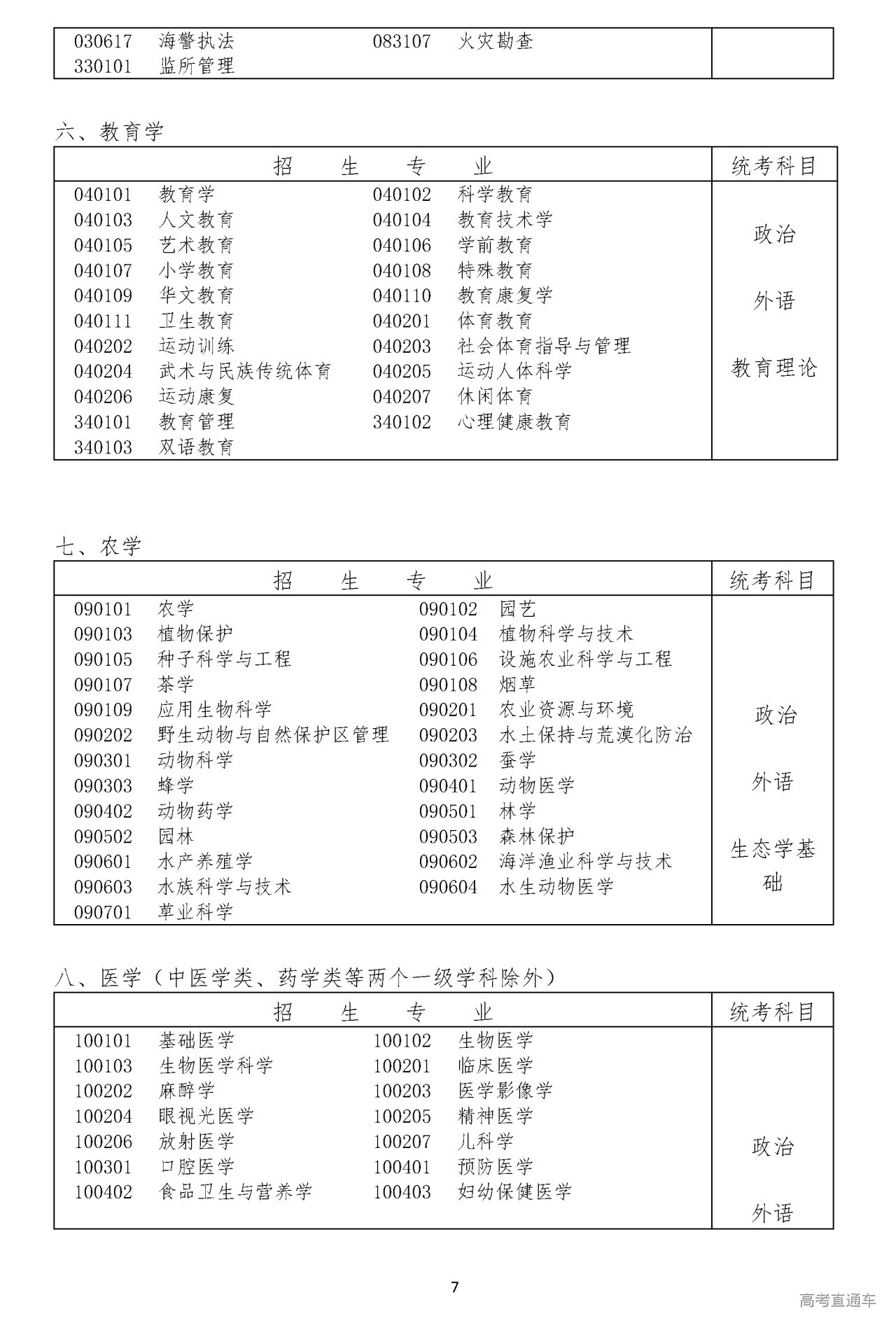 | | |
|---|---|
| 030617　海警执法　　083107　火灾勘查<br>330101　监所管理 | |

六、教育学

| 招　生　专　业 | 统考科目 |
|---|---|
| 040101　教育学　　040102　科学教育<br>040103　人文教育　　040104　教育技术学<br>040105　艺术教育　　040106　学前教育<br>040107　小学教育　　040108　特殊教育<br>040109　华文教育　　040110　教育康复学<br>040111　卫生教育　　040201　体育教育<br>040202　运动训练　　040203　社会体育指导与管理<br>040204　武术与民族传统体育　　040205　运动人体科学<br>040206　运动康复　　040207　休闲体育<br>340101　教育管理　　340102　心理健康教育<br>340103　双语教育 | 政治<br>外语<br>教育理论 |

七、农学

| 招　生　专　业 | 统考科目 |
|---|---|
| 090101　农学　　090102　园艺<br>090103　植物保护　　090104　植物科学与技术<br>090105　种子科学与工程　　090106　设施农业科学与工程<br>090107　茶学　　090108　烟草<br>090109　应用生物科学　　090201　农业资源与环境<br>090202　野生动物与自然保护区管理　　090203　水土保持与荒漠化防治<br>090301　动物科学　　090302　蚕学<br>090303　蜂学　　090401　动物医学<br>090402　动物药学　　090501　林学<br>090502　园林　　090503　森林保护<br>090601　水产养殖学　　090602　海洋渔业科学与技术<br>090603　水族科学与技术　　090604　水生动物医学<br>090701　草业科学 | 政治<br>外语<br>生态学基础 |

八、医学（中医学类、药学类等两个一级学科除外）

| 招　生　专　业 | 统考科目 |
|---|---|
| 100101　基础医学　　100102　生物医学<br>100103　生物医学科学　　100201　临床医学<br>100202　麻醉学　　100203　医学影像学<br>100204　眼视光医学　　100205　精神医学<br>100206　放射医学　　100207　儿科学<br>100301　口腔医学　　100401　预防医学<br>100402　食品卫生与营养学　　100403　妇幼保健医学 | 政治<br>外语 |

7

高考直通车